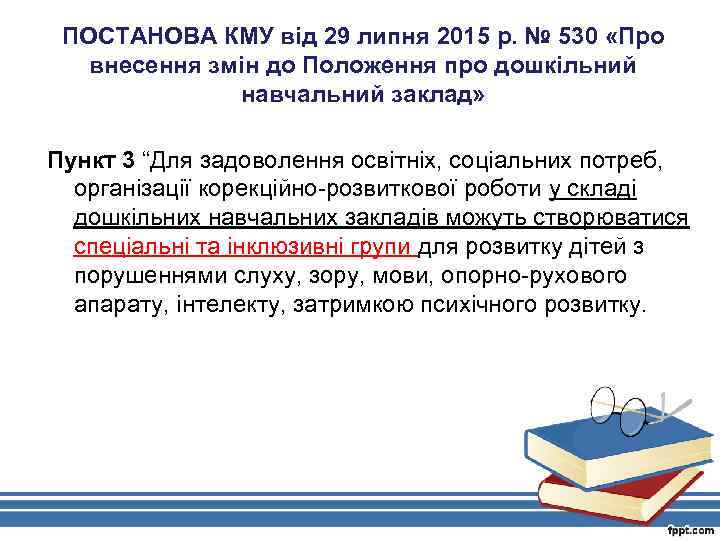 ПОСТАНОВА КМУ від 29 липня 2015 р. № 530 «Про внесення змін до Положення про дошкільний навчальний заклад»

Пункт 3 “Для задоволення освітніх, соціальних потреб, організації корекційно-розвиткової роботи у складі дошкільних навчальних закладів можуть створюватися спеціальні та інклюзивні групи для розвитку дітей з порушеннями слуху, зору, мови, опорно-рухового апарату, інтелекту, затримкою психічного розвитку.

fppt.com